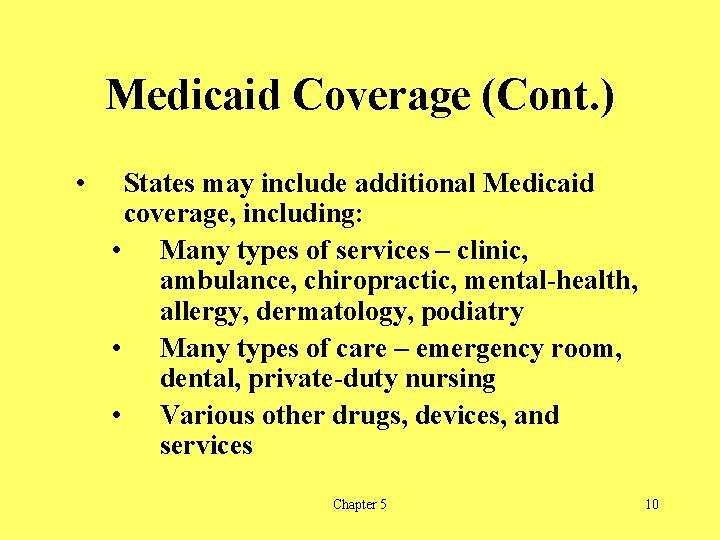 Medicaid Coverage (Cont.)

• States may include additional Medicaid coverage, including:

• Many types of services – clinic, ambulance, chiropractic, mental-health, allergy, dermatology, podiatry

• Many types of care – emergency room, dental, private-duty nursing

• Various other drugs, devices, and services

Chapter 5

10